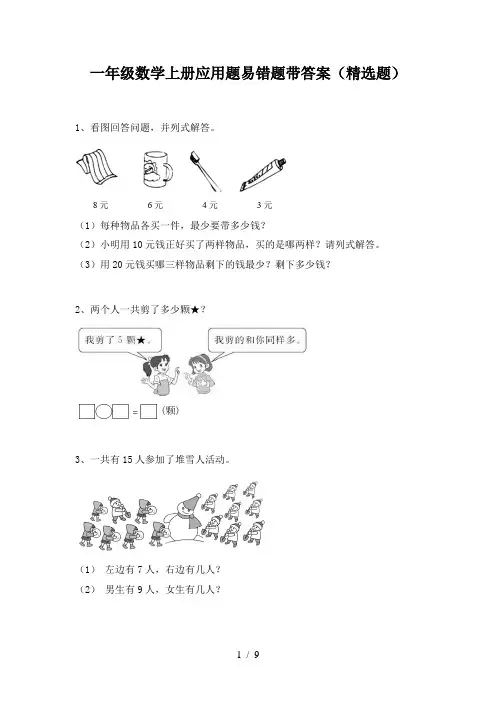 一年级数学上册应用题易错题带答案（精选题）

1、看图回答问题，并列式解答。

8元　6元　4元　3元

（1）每种物品各买一件，最少要带多少钱？
（2）小明用10元钱正好买了两样物品，买的是哪两样？请列式解答。
（3）用20元钱买哪三样物品剩下的钱最少？剩下多少钱？

2、两个人一共剪了多少颗★？

我剪了5颗★。

我剪的和你同样多。

□○□＝□（颗）

3、一共有15人参加了堆雪人活动。

（1）　左边有7人，右边有几人？
（2）　男生有9人，女生有几人？

1 / 9